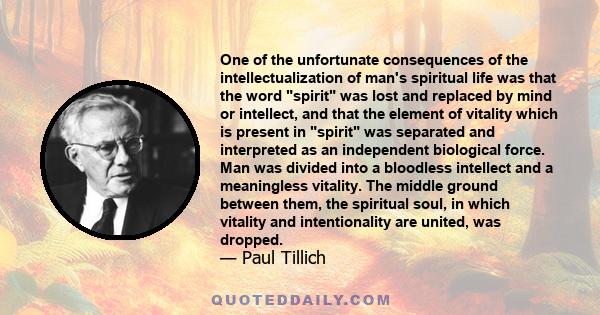 One of the unfortunate consequences of the intellectualization of man's spiritual life was that the word "spirit" was lost and replaced by mind or intellect, and that the element of vitality which is present in "spirit" was separated and interpreted as an independent biological force. Man was divided into a bloodless intellect and a meaningless vitality. The middle ground between them, the spiritual soul, in which vitality and intentionality are united, was dropped.
— Paul Tillich

QUOTEDDAILY.COM